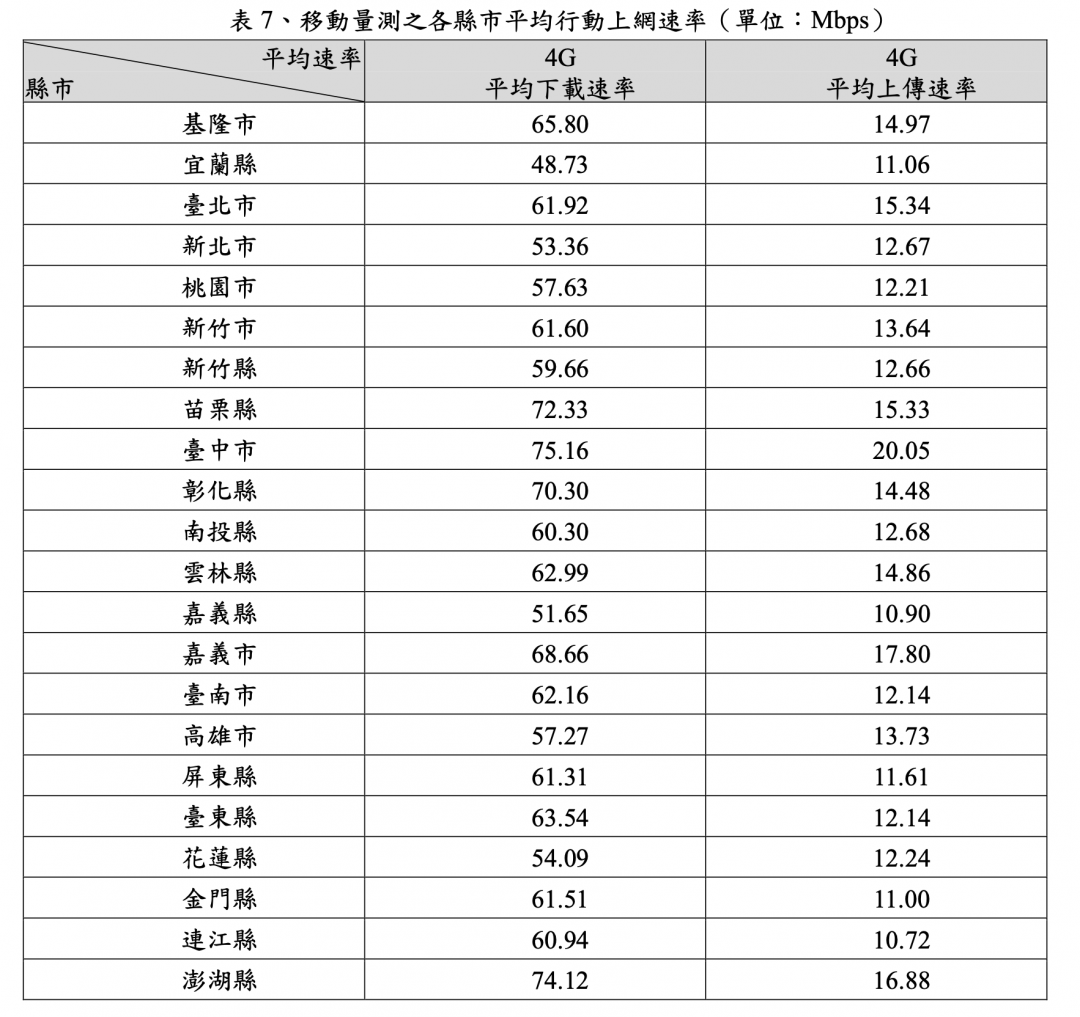 表 7、移動量測之各縣市平均行動上網速率（單位：Mbps）

| 平均速率 縣市 | 4G 平均下載速率 | 4G 平均上傳速率 |
|---|---|---|
| 基隆市 | 65.80 | 14.97 |
| 宜蘭縣 | 48.73 | 11.06 |
| 臺北市 | 61.92 | 15.34 |
| 新北市 | 53.36 | 12.67 |
| 桃園市 | 57.63 | 12.21 |
| 新竹市 | 61.60 | 13.64 |
| 新竹縣 | 59.66 | 12.66 |
| 苗栗縣 | 72.33 | 15.33 |
| 臺中市 | 75.16 | 20.05 |
| 彰化縣 | 70.30 | 14.48 |
| 南投縣 | 60.30 | 12.68 |
| 雲林縣 | 62.99 | 14.86 |
| 嘉義縣 | 51.65 | 10.90 |
| 嘉義市 | 68.66 | 17.80 |
| 臺南市 | 62.16 | 12.14 |
| 高雄市 | 57.27 | 13.73 |
| 屏東縣 | 61.31 | 11.61 |
| 臺東縣 | 63.54 | 12.14 |
| 花蓮縣 | 54.09 | 12.24 |
| 金門縣 | 61.51 | 11.00 |
| 連江縣 | 60.94 | 10.72 |
| 澎湖縣 | 74.12 | 16.88 |